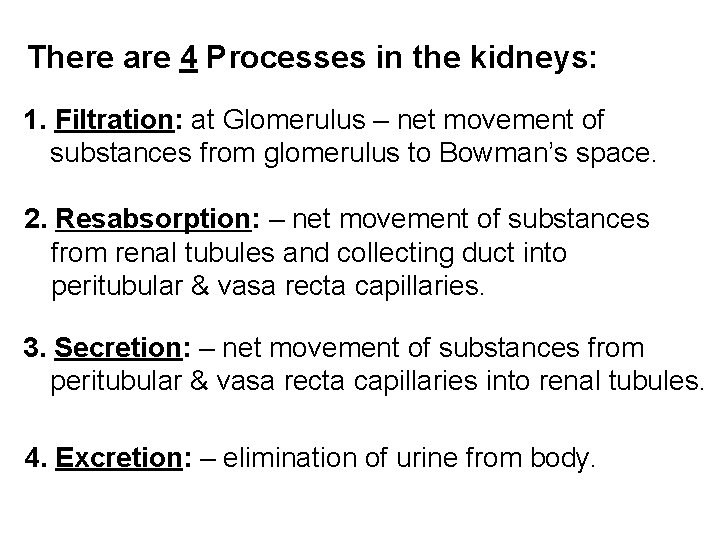 There are 4 Processes in the kidneys:

1. Filtration: at Glomerulus – net movement of substances from glomerulus to Bowman's space.

2. Resabsorption: – net movement of substances from renal tubules and collecting duct into peritubular & vasa recta capillaries.

3. Secretion: – net movement of substances from peritubular & vasa recta capillaries into renal tubules.

4. Excretion: – elimination of urine from body.